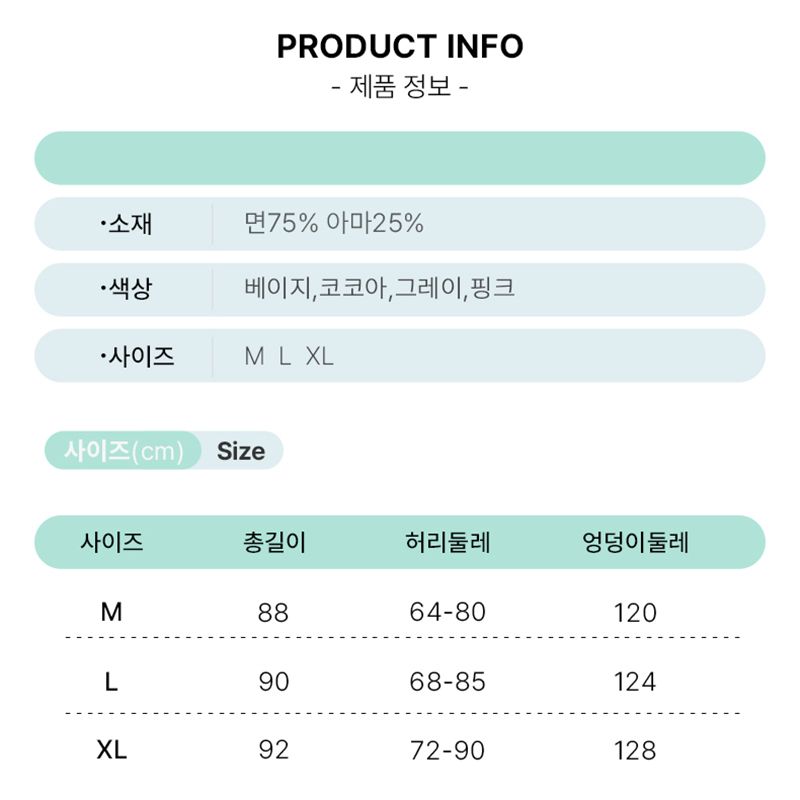 PRODUCT INFO
- 제품 정보 -

| | |
|---|---|
| ·소재 | 면75% 아마25% |
| ·색상 | 베이지,코코아,그레이,핑크 |
| ·사이즈 | M L XL |

사이즈(cm) Size

| 사이즈 | 총길이 | 허리둘레 | 엉덩이둘레 |
|---|---|---|---|
| M | 88 | 64-80 | 120 |
| L | 90 | 68-85 | 124 |
| XL | 92 | 72-90 | 128 |